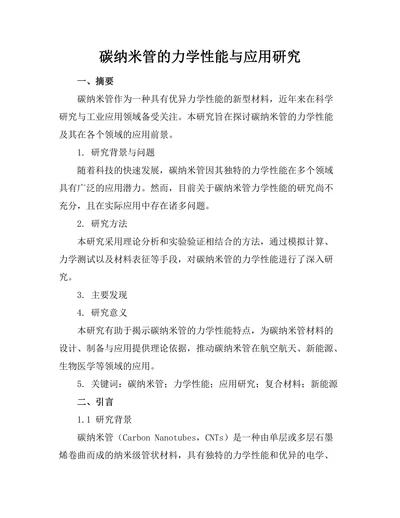 碳纳米管的力学性能与应用研究

一、摘要

碳纳米管作为一种具有优异力学性能的新型材料，近年来在科学研究与工业应用领域备受关注。本研究旨在探讨碳纳米管的力学性能及其在各个领域的应用前景。

1. 研究背景与问题

随着科技的快速发展，碳纳米管因其独特的力学性能在多个领域具有广泛的应用潜力。然而，目前关于碳纳米管力学性能的研究尚不充分，且在实际应用中存在诸多问题。

2. 研究方法

本研究采用理论分析和实验验证相结合的方法，通过模拟计算、力学测试以及材料表征等手段，对碳纳米管的力学性能进行了深入研究。

3. 主要发现

4. 研究意义

本研究有助于揭示碳纳米管的力学性能特点，为碳纳米管材料的设计、制备与应用提供理论依据，推动碳纳米管在航空航天、新能源、生物医学等领域的应用。

5. 关键词：碳纳米管；力学性能；应用研究；复合材料；新能源

二、引言

1.1 研究背景

碳纳米管（Carbon Nanotubes，CNTs）是一种由单层或多层石墨烯卷曲而成的纳米级管状材料，具有独特的力学性能和优异的电学、